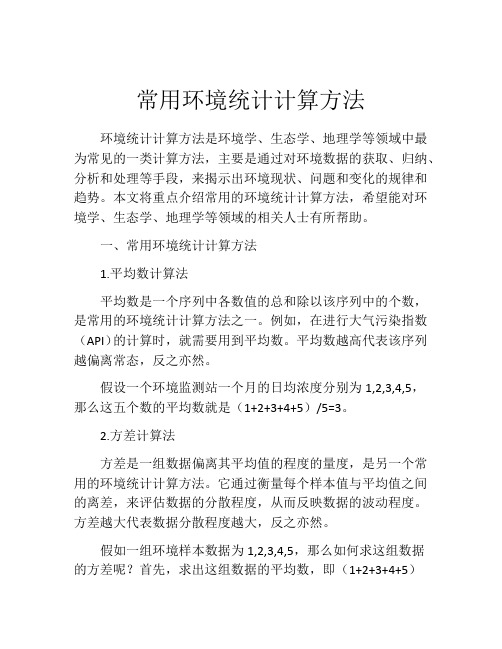 常用环境统计计算方法

环境统计计算方法是环境学、生态学、地理学等领域中最为常见的一类计算方法，主要是通过对环境数据的获取、归纳、分析和处理等手段，来揭示出环境现状、问题和变化的规律和趋势。本文将重点介绍常用的环境统计计算方法，希望能对环境学、生态学、地理学等领域的相关人士有所帮助。

一、常用环境统计计算方法

1.平均数计算法

平均数是一个序列中各数值的总和除以该序列中的个数，是常用的环境统计计算方法之一。例如，在进行大气污染指数（API）的计算时，就需要用到平均数。平均数越高代表该序列越偏离常态，反之亦然。

假设一个环境监测站一个月的日均浓度分别为 1,2,3,4,5，那么这五个数的平均数就是（1+2+3+4+5）/5=3。

2.方差计算法

方差是一组数据偏离其平均值的程度的量度，是另一个常用的环境统计计算方法。它通过衡量每个样本值与平均值之间的离差，来评估数据的分散程度，从而反映数据的波动程度。方差越大代表数据分散程度越大，反之亦然。

假如一组环境样本数据为 1,2,3,4,5，那么如何求这组数据的方差呢？首先，求出这组数据的平均数，即（1+2+3+4+5）